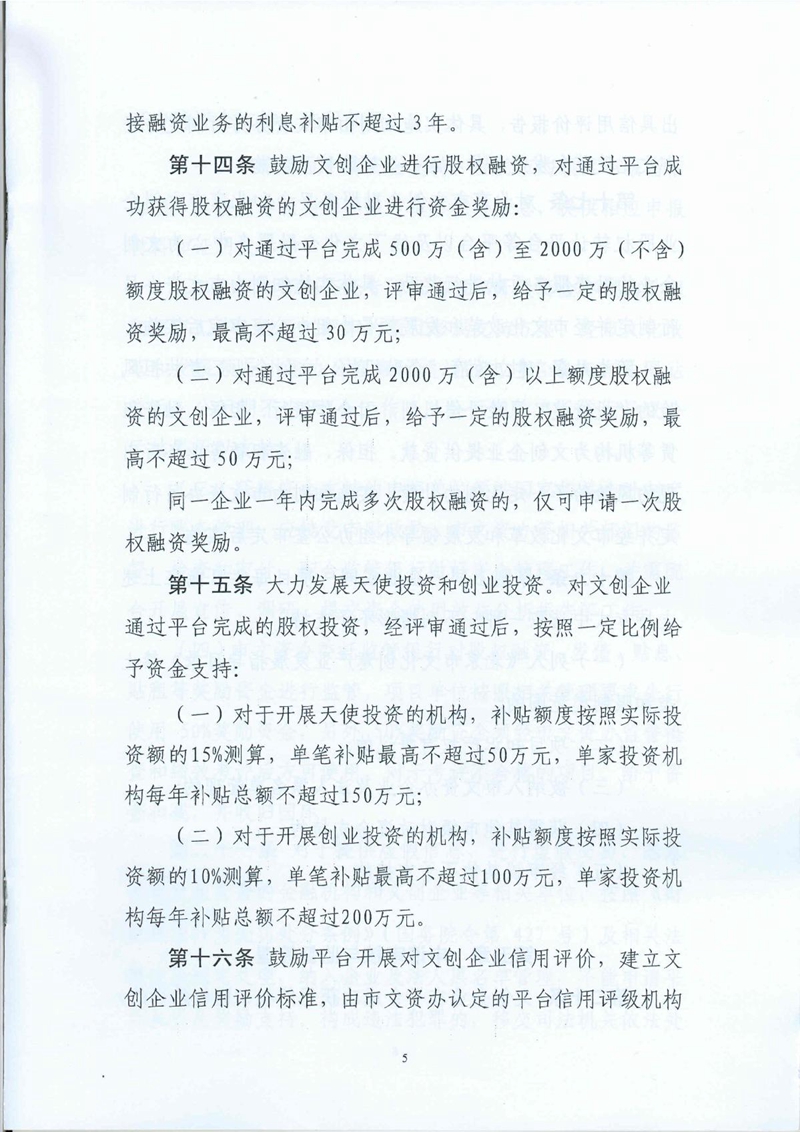 接融资业务的利息补贴不超过3年。

第十四条 鼓励文创企业进行股权融资，对通过平台成功获得股权融资的文创企业进行资金奖励：

（一）对通过平台完成500万（含）至2000万（不含）额度股权融资的文创企业，评审通过后，给予一定的股权融资奖励，最高不超过30万元；

（二）对通过平台完成2000万（含）以上额度股权融资的文创企业，评审通过后，给予一定的股权融资奖励，最高不超过50万元；

同一企业一年内完成多次股权融资的，仅可申请一次股权融资奖励。

第十五条 大力发展天使投资和创业投资。对文创企业通过平台完成的股权投资，经评审通过后，按照一定比例给予资金支持：

（一）对于开展天使投资的机构，补贴额度按照实际投资额的15%测算，单笔补贴最高不超过50万元，单家投资机构每年补贴总额不超过150万元；

（二）对于开展创业投资的机构，补贴额度按照实际投资额的10%测算，单笔补贴最高不超过100万元，单家投资机构每年补贴总额不超过200万元。

第十六条 鼓励平台开展对文创企业信用评价，建立文创企业信用评价标准，由市文资办认定的平台信用评级机构

5